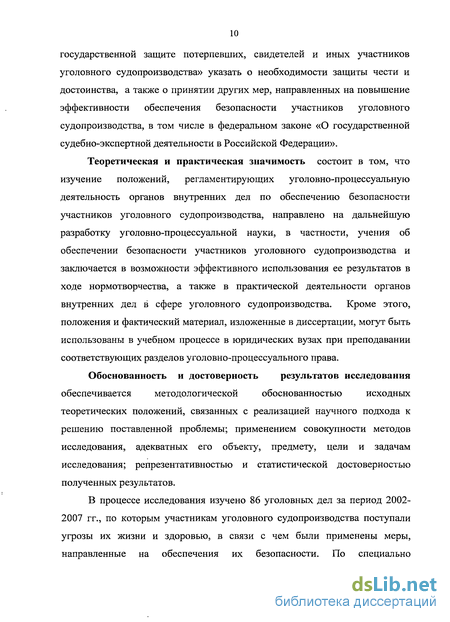 10

государственной защите потерпевших, свидетелей и иных участников уголовного судопроизводства» указать о необходимости защиты чести и достоинства, а также о принятии других мер, направленных на повышение эффективности обеспечения безопасности участников уголовного судопроизводства, в том числе в федеральном законе «О государственной судебно-экспертной деятельности в Российской Федерации».

Теоретическая и практическая значимость состоит в том, что изучение положений, регламентирующих уголовно-процессуальную деятельность органов внутренних дел по обеспечению безопасности участников уголовного судопроизводства, направлено на дальнейшую разработку уголовно-процессуальной науки, в частности, учения об обеспечении безопасности участников уголовного судопроизводства и заключается в возможности эффективного использования ее результатов в ходе нормотворчества, а также в практической деятельности органов внутренних дел в сфере уголовного судопроизводства. Кроме этого, положения и фактический материал, изложенные в диссертации, могут быть использованы в учебном процессе в юридических вузах при преподавании соответствующих разделов уголовно-процессуального права.

Обоснованность и достоверность результатов исследования обеспечивается методологической обоснованностью исходных теоретических положений, связанных с реализацией научного подхода к решению поставленной проблемы; применением совокупности методов исследования, адекватных его объекту, предмету, цели и задачам исследования; репрезентативностью и статистической достоверностью полученных результатов.

В процессе исследования изучено 86 уголовных дел за период 2002-2007 гг., по которым участникам уголовного судопроизводства поступали угрозы их жизни и здоровью, в связи с чем были применены меры, направленные на обеспечения их безопасности. По специально

dsLib.net
библиотека диссертаций